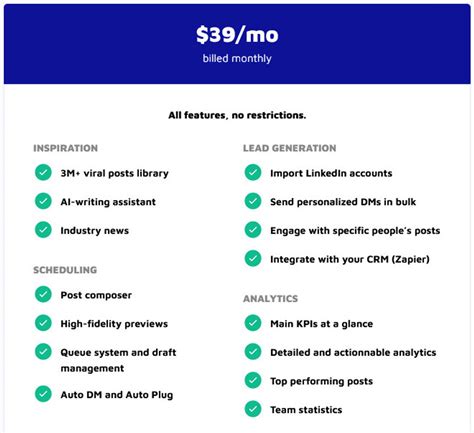 $39/mo
billed monthly

All features, no restrictions.

INSPIRATION
3M+ viral posts library
AI-writing assistant
Industry news

SCHEDULING
Post composer
High-fidelity previews
Queue system and draft management
Auto DM and Auto Plug

LEAD GENERATION
Import LinkedIn accounts
Send personalized DMs in bulk
Engage with specific people's posts
Integrate with your CRM (Zapier)

ANALYTICS
Main KPIs at a glance
Detailed and actionnable analytics
Top performing posts
Team statistics